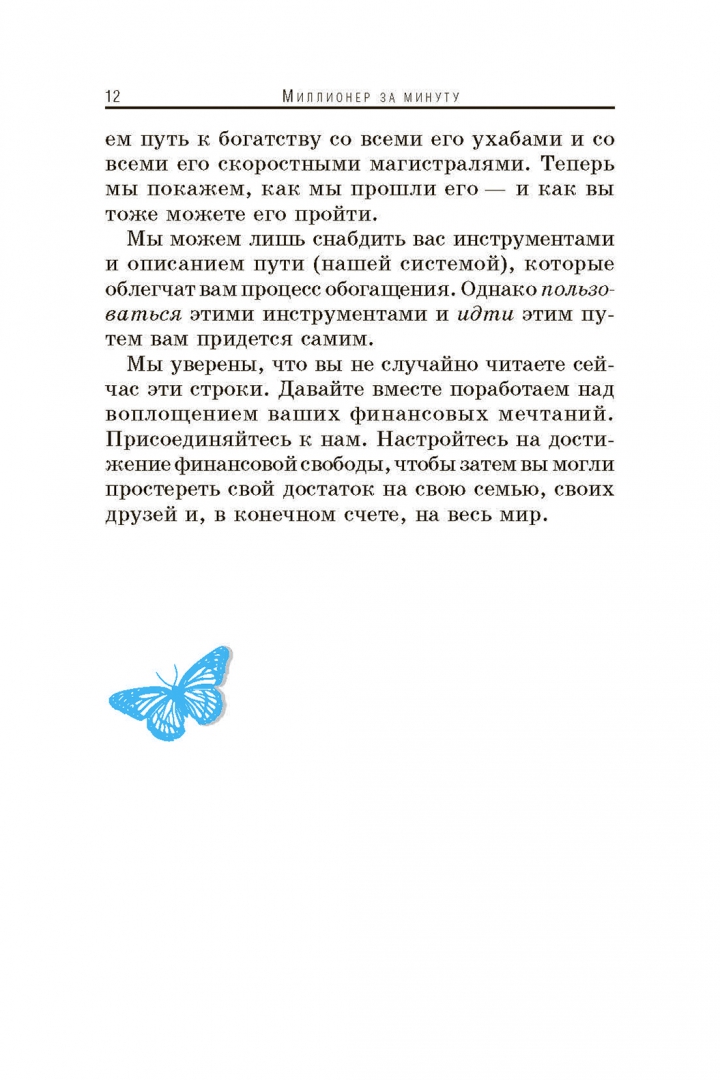 12 Миллионер за минуту

ем путь к богатству со всеми его ухабами и со всеми его скоростными магистралями. Теперь мы покажем, как мы прошли его — и как вы тоже можете его пройти.

Мы можем лишь снабдить вас инструментами и описанием пути (нашей системой), которые облегчат вам процесс обогащения. Однако пользоваться этими инструментами и идти этим путем вам придется самим.

Мы уверены, что вы не случайно читаете сейчас эти строки. Давайте вместе поработаем над воплощением ваших финансовых мечтаний. Присоединяйтесь к нам. Настройтесь на достижение финансовой свободы, чтобы затем вы могли простереть свой достаток на свою семью, своих друзей и, в конечном счете, на весь мир.